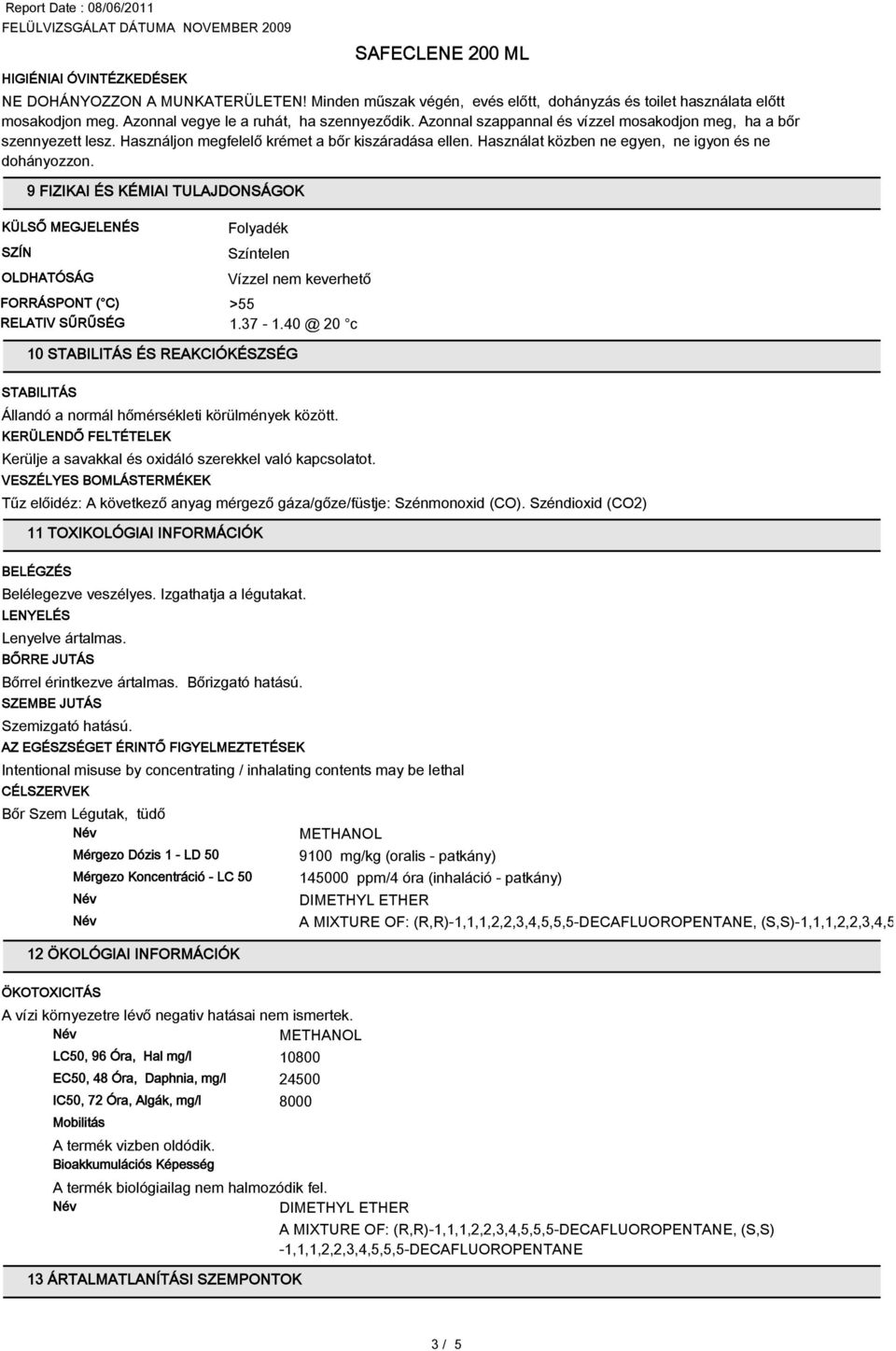 Report Date : 08/06/2011
FELÜLVIZSGÁLAT DÁTUMA NOVEMBER 2009

SAFECLENE 200 ML

HIGIÉNIAI ÓVINTÉZKEDÉSEK
NE DOHÁNYOZZON A MUNKATERÜLETEN! Minden műszak végén, evés előtt, dohányzás és toilet használata előtt mosakodjon meg. Azonnal vegye le a ruhát, ha szennyeződik. Azonnal szappannal és vízzel mosakodjon meg, ha a bőr szennyezett lesz. Használjon megfelelő krémet a bőr kiszáradása ellen. Használat közben ne egyen, ne igyon és ne dohányozzon.

9 FIZIKAI ÉS KÉMIAI TULAJDONSÁGOK

KÜLSŐ MEGJELENÉS Folyadék
SZÍN Színtelen
OLDHATÓSÁG Vízzel nem keverhető
FORRÁSPONT (°C) >55
RELATIV SŰRŰSÉG 1.37 - 1.40 @ 20 °c

10 STABILITÁS ÉS REAKCIÓKÉSZSÉG

STABILITÁS
Állandó a normál hőmérsékleti körülmények között.
KERÜLENDŐ FELTÉTELEK
Kerülje a savakkal és oxidáló szerekkel való kapcsolatot.
VESZÉLYES BOMLÁSTERMÉKEK
Tűz előidéz: A következő anyag mérgező gáza/gőze/füstje: Szénmonoxid (CO). Széndioxid (CO2)

11 TOXIKOLÓGIAI INFORMÁCIÓK

BELÉGZÉS
Belélegezve veszélyes. Izgathatja a légutakat.
LENYELÉS
Lenyelve ártalmas.
BŐRRE JUTÁS
Bőrrel érintkezve ártalmas. Bőrizgató hatású.
SZEMBE JUTÁS
Szemizgató hatású.
AZ EGÉSZSÉGET ÉRINTŐ FIGYELMEZTETÉSEK
Intentional misuse by concentrating / inhalating contents may be lethal
CÉLSZERVEK
Bőr Szem Légutak, tüdő

Név METHANOL
Mérgezo Dózis 1 - LD 50 9100 mg/kg (oralis - patkány)
Mérgezo Koncentráció - LC 50 145000 ppm/4 óra (inhaláció - patkány)
Név DIMETHYL ETHER
Név A MIXTURE OF: (R,R)-1,1,1,2,2,3,4,5,5,5-DECAFLUOROPENTANE, (S,S)-1,1,1,2,2,3,4,5

12 ÖKOLÓGIAI INFORMÁCIÓK

ÖKOTOXICITÁS
A vízi környezetre lévő negativ hatásai nem ismertek.
Név METHANOL
LC50, 96 Óra, Hal mg/l 10800
EC50, 48 Óra, Daphnia, mg/l 24500
IC50, 72 Óra, Algák, mg/l 8000
Mobilitás
A termék vizben oldódik.
Bioakkumulációs Képesség
A termék biológiailag nem halmozódik fel.
Név DIMETHYL ETHER
A MIXTURE OF: (R,R)-1,1,1,2,2,3,4,5,5,5-DECAFLUOROPENTANE, (S,S) -1,1,1,2,2,3,4,5,5,5-DECAFLUOROPENTANE

13 ÁRTALMATLANÍTÁSI SZEMPONTOK

3 / 5